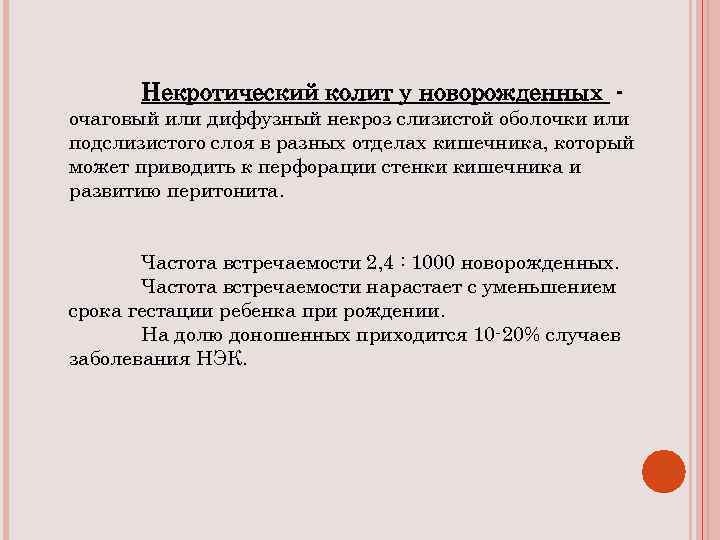 Некротический колит у новорожденных - очаговый или диффузный некроз слизистой оболочки или подслизистого слоя в разных отделах кишечника, который может приводить к перфорации стенки кишечника и развитию перитонита.

Частота встречаемости 2,4 : 1000 новорожденных.
Частота встречаемости нарастает с уменьшением срока гестации ребенка при рождении.
На долю доношенных приходится 10-20% случаев заболевания НЭК.